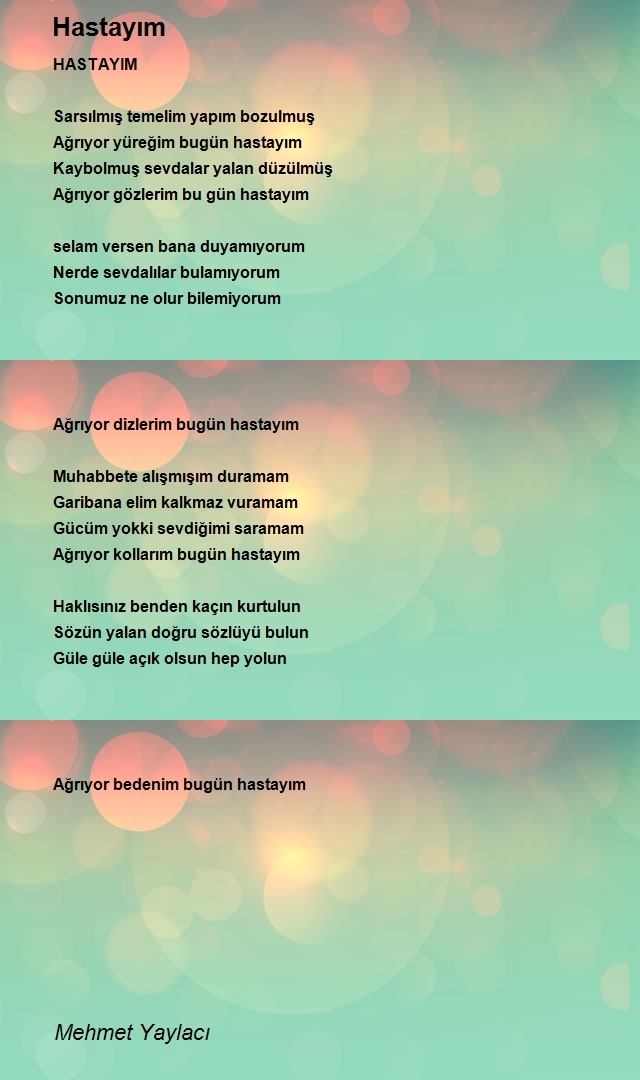 Hastayım

HASTAYIM

Sarsılmış temelim yapım bozulmuş
Ağrıyor yüreğim bugün hastayım
Kaybolmuş sevdalar yalan düzülmüş
Ağrıyor gözlerim bu gün hastayım

selam versen bana duyamıyorum
Nerde sevdalılar bulamıyorum
Sonumuz ne olur bilemiyorum

Ağrıyor dizlerim bugün hastayım

Muhabbete alışmışım duramam
Garibana elim kalkmaz vuramam
Gücüm yokki sevdiğimi saramam
Ağrıyor kollarım bugün hastayım

Haklısınız benden kaçın kurtulun
Sözün yalan doğru sözlüyü bulun
Güle güle açık olsun hep yolun

Ağrıyor bedenim bugün hastayım

Mehmet Yaylacı